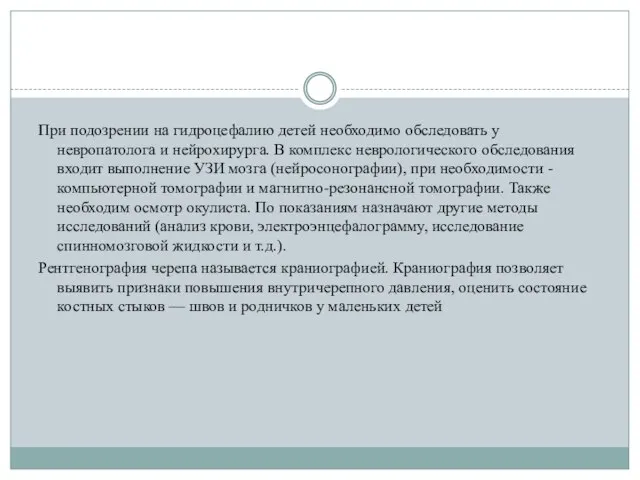 При подозрении на гидроцефалию детей необходимо обследовать у невропатолога и нейрохирурга. В комплекс неврологического обследования входит выполнение УЗИ мозга (нейросонографии), при необходимости - компьютерной томографии и магнитно-резонансной томографии. Также необходим осмотр окулиста. По показаниям назначают другие методы исследований (анализ крови, электроэнцефалограмму, исследование спинномозговой жидкости и т.д.).

Рентгенография черепа называется краниографией. Краниография позволяет выявить признаки повышения внутричерепного давления, оценить состояние костных стыков — швов и родничков у маленьких детей